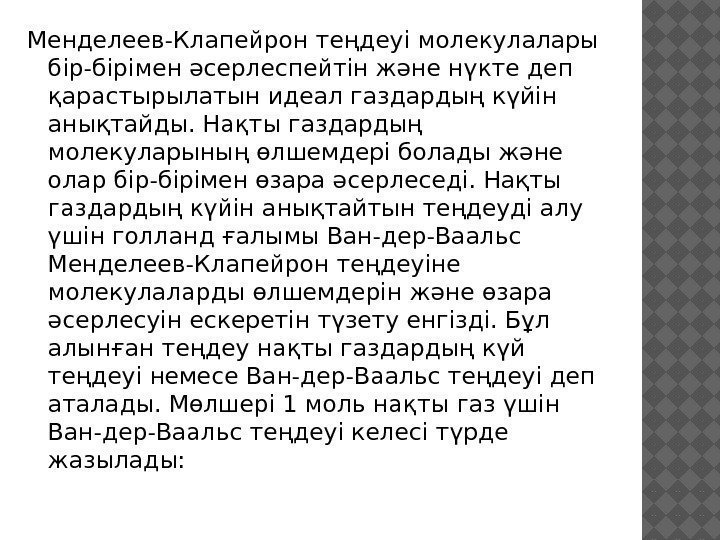 Менделеев-Клапейрон теңдеуі молекулалары бір-бірімен әсерлеспейтін және нүкте деп қарастырылатын идеал газдардың күйін анықтайды. Нақты газдардың молекуларының өлшемдері болады және олар бір-бірімен өзара әсерлеседі. Нақты газдардың күйін анықтайтын теңдеуді алу үшін голланд ғалымы Ван-дер-Ваальс Менделеев-Клапейрон теңдеуіне молекулаларды өлшемдерін және өзара әсерлесуін ескеретін түзету енгізді. Бұл алынған теңдеу нақты газдардың күй теңдеуі немесе Ван-дер-Ваальс теңдеуі деп аталады. Мөлшері 1 моль нақты газ үшін Ван-дер-Ваальс теңдеуі келесі түрде жазылады: